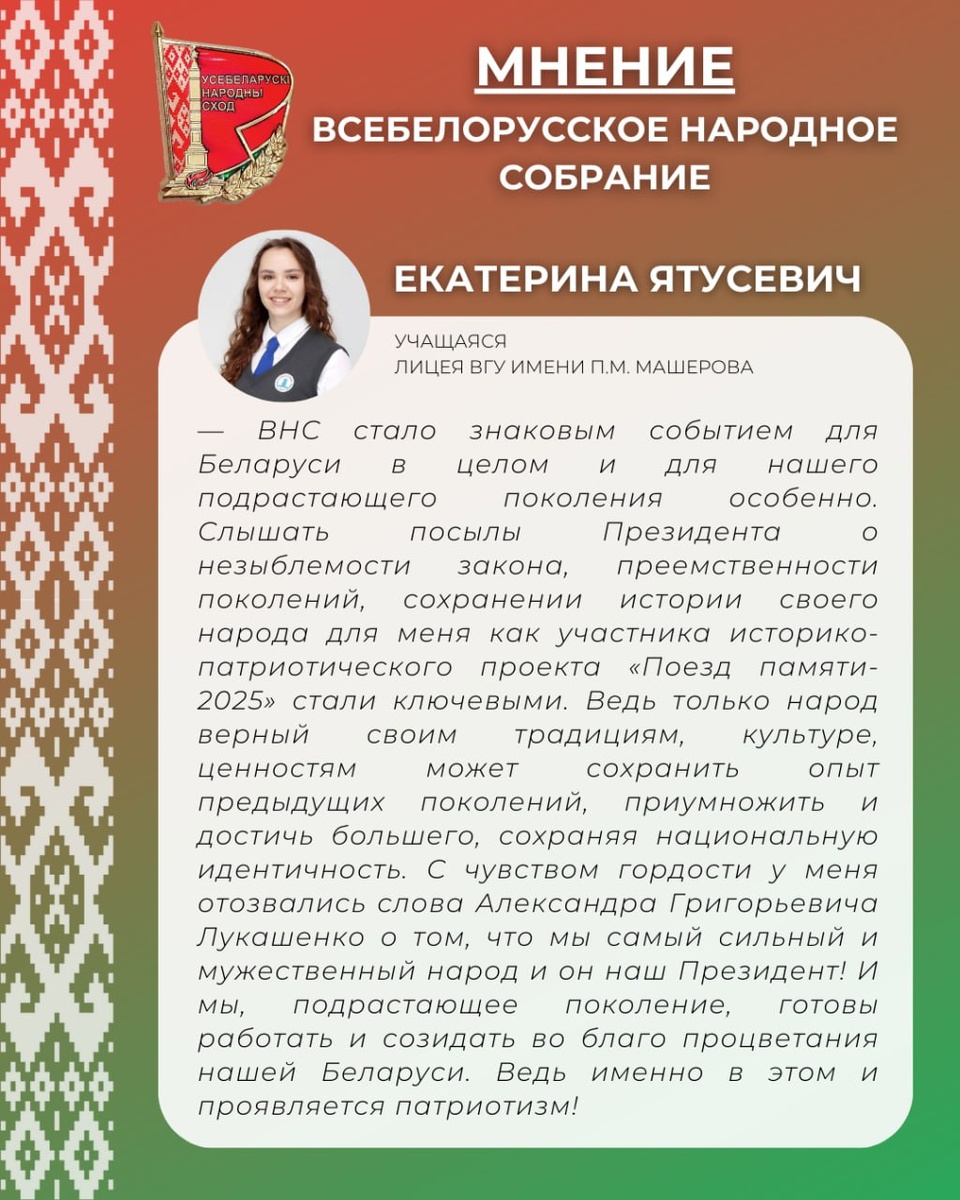 УСЕБЕЛАРУСКІ НАРОДНЫ СХОД

МНЕНИЕ
ВСЕБЕЛОРУССКОЕ НАРОДНОЕ СОБРАНИЕ

ЕКАТЕРИНА ЯТУСЕВИЧ

УЧАЩАЯСЯ
ЛИЦЕЯ ВГУ ИМЕНИ П.М. МАШЕРОВА

— ВНС стало знаковым событием для Беларуси в целом и для нашего подрастающего поколения особенно. Слышать посылы Президента о незыблемости закона, преемственности поколений, сохранении истории своего народа для меня как участника историко-патриотического проекта «Поезд памяти-2025» стали ключевыми. Ведь только народ верный своим традициям, культуре, ценностям может сохранить опыт предыдущих поколений, приумножить и достичь большего, сохраняя национальную идентичность. С чувством гордости у меня отозвались слова Александра Григорьевича Лукашенко о том, что мы самый сильный и мужественный народ и он наш Президент! И мы, подрастающее поколение, готовы работать и созидать во благо процветания нашей Беларуси. Ведь именно в этом и проявляется патриотизм!